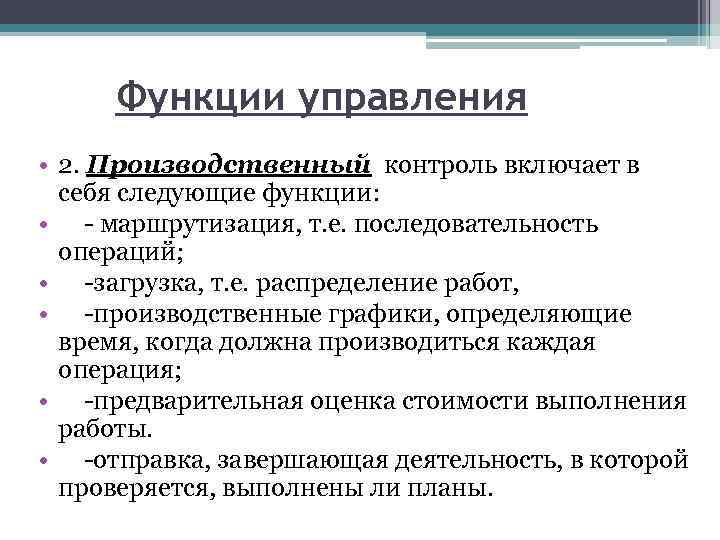 Функции управления

• 2. Производственный контроль включает в себя следующие функции:
• - маршрутизация, т.е. последовательность операций;
• -загрузка, т.е. распределение работ,
• -производственные графики, определяющие время, когда должна производиться каждая операция;
• -предварительная оценка стоимости выполнения работы.
• -отправка, завершающая деятельность, в которой проверяется, выполнены ли планы.